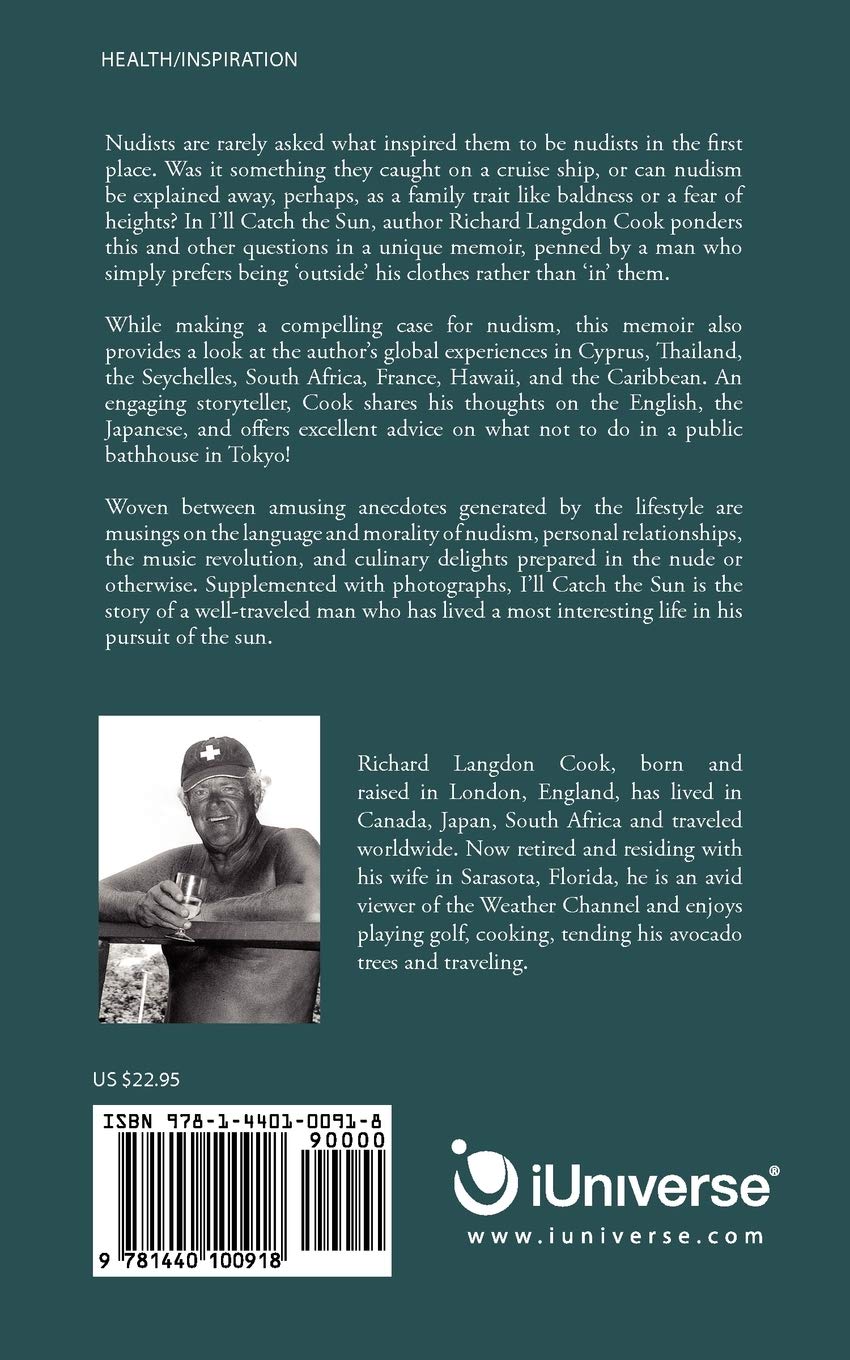 HEALTH/INSPIRATION

Nudists are rarely asked what inspired them to be nudists in the first place. Was it something they caught on a cruise ship, or can nudism be explained away, perhaps, as a family trait like baldness or a fear of heights? In I'll Catch the Sun, author Richard Langdon Cook ponders this and other questions in a unique memoir, penned by a man who simply prefers being 'outside' his clothes rather than 'in' them.

While making a compelling case for nudism, this memoir also provides a look at the author's global experiences in Cyprus, Thailand, the Seychelles, South Africa, France, Hawaii, and the Caribbean. An engaging storyteller, Cook shares his thoughts on the English, the Japanese, and offers excellent advice on what not to do in a public bathhouse in Tokyo!

Woven between amusing anecdotes generated by the lifestyle are musings on the language and morality of nudism, personal relationships, the music revolution, and culinary delights prepared in the nude or otherwise. Supplemented with photographs, I'll Catch the Sun is the story of a well-traveled man who has lived a most interesting life in his pursuit of the sun.

Richard Langdon Cook, born and raised in London, England, has lived in Canada, Japan, South Africa and traveled worldwide. Now retired and residing with his wife in Sarasota, Florida, he is an avid viewer of the Weather Channel and enjoys playing golf, cooking, tending his avocado trees and traveling.

US $22.95

ISBN 978-1-4401-0091-8
90000
9 781440 100918

iUniverse®
www.iuniverse.com